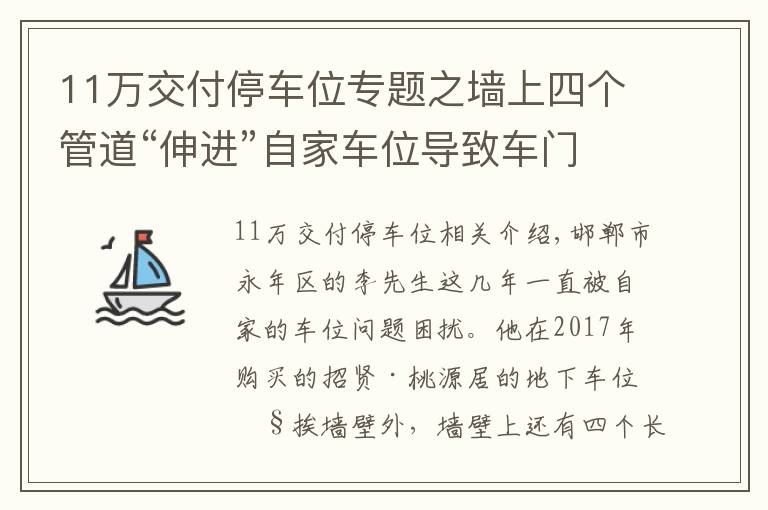 11万交付停车位专题之墙上四个管道“伸进”自家车位导致车门

11万交付停车位相关介绍，邯郸市永年区的李先生这几年一直被自家的车位问题困扰。他在2017年购买的招贤·桃源居的地下车位§挨墙壁外，墙壁上还有四个长